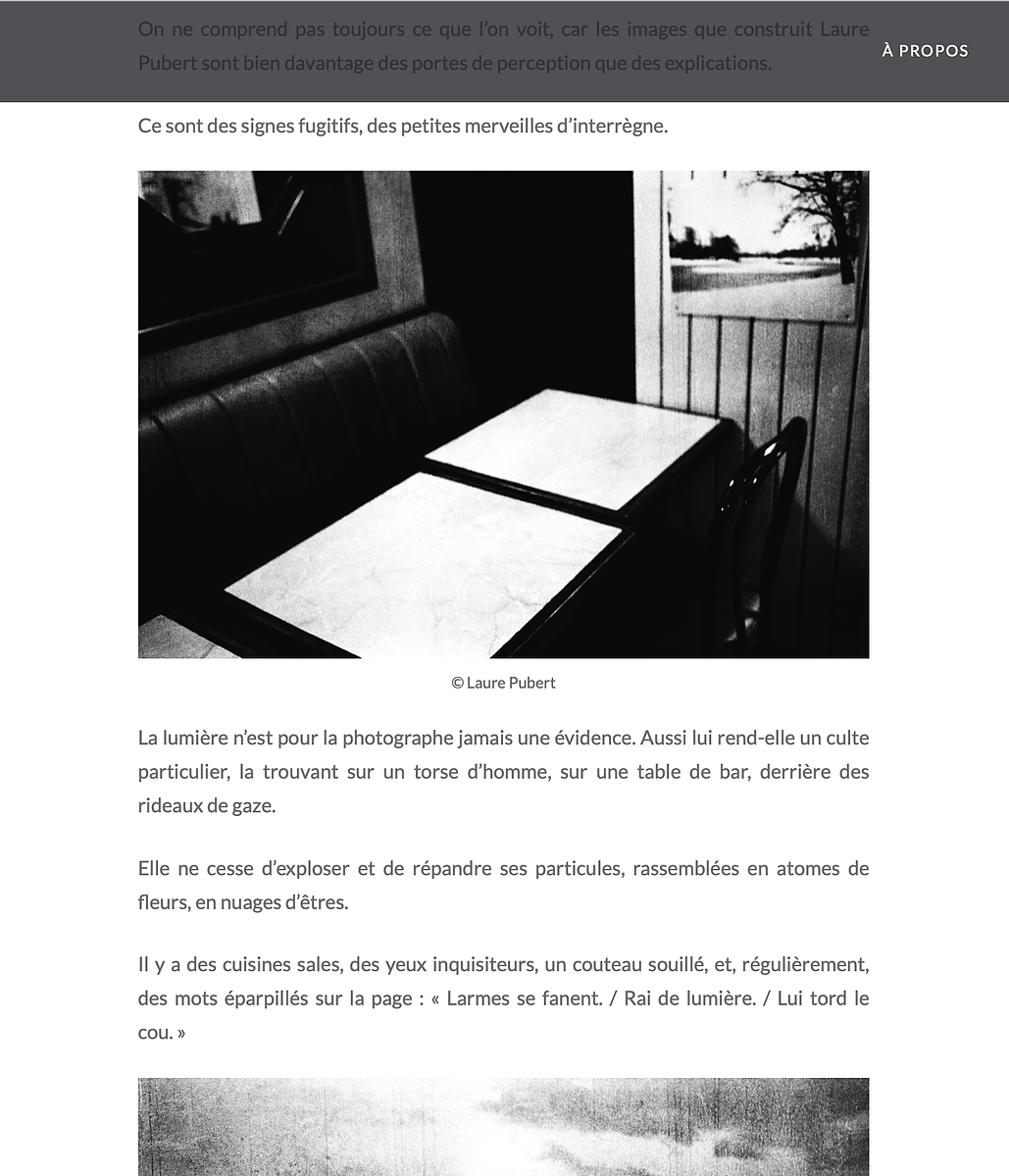 On ne comprend pas toujours ce que l'on voit, car les images que construit Laure Pubert sont bien davantage des portes de perception que des explications.

À PROPOS

Ce sont des signes fugitifs, des petites merveilles d'interrègne.

© Laure Pubert

La lumière n'est pour la photographe jamais une évidence. Aussi lui rend-elle un culte particulier, la trouvant sur un torse d'homme, sur une table de bar, derrière des rideaux de gaze.

Elle ne cesse d'exploser et de répandre ses particules, rassemblées en atomes de fleurs, en nuages d'êtres.

Il y a des cuisines sales, des yeux inquisiteurs, un couteau souillé, et, régulièrement, des mots éparpillés sur la page : « Larmes se fanent. / Rai de lumière. / Lui tord le cou. »